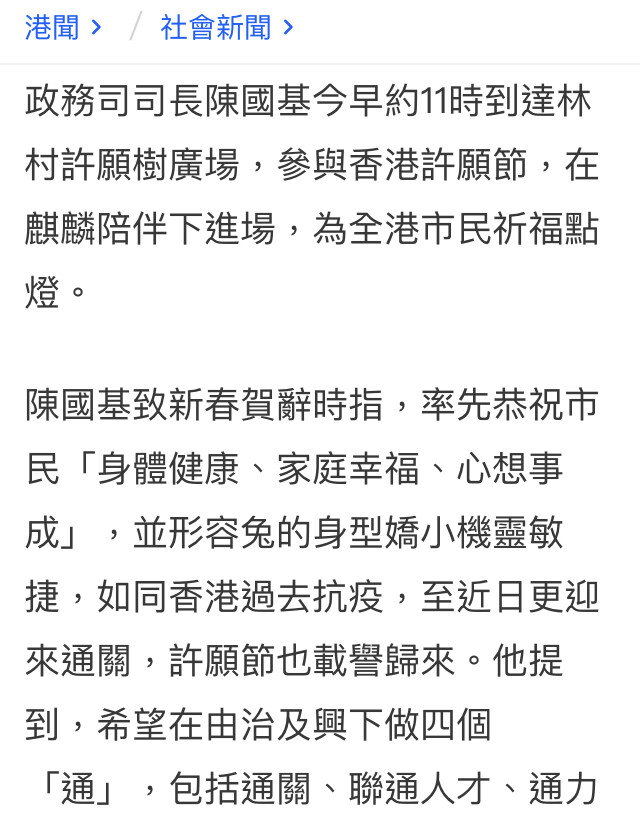 港聞 › / 社會新聞 ›

政務司司長陳國基今早約11時到達林村許願樹廣場，參與香港許願節，在麒麟陪伴下進場，為全港市民祈福點燈。

陳國基致新春賀辭時指，率先恭祝市民「身體健康、家庭幸福、心想事成」，並形容兔的身型嬌小機靈敏捷，如同香港過去抗疫，至近日更迎來通關，許願節也載譽歸來。他提到，希望在由治及興下做四個「通」，包括通關、聯通人才、通力